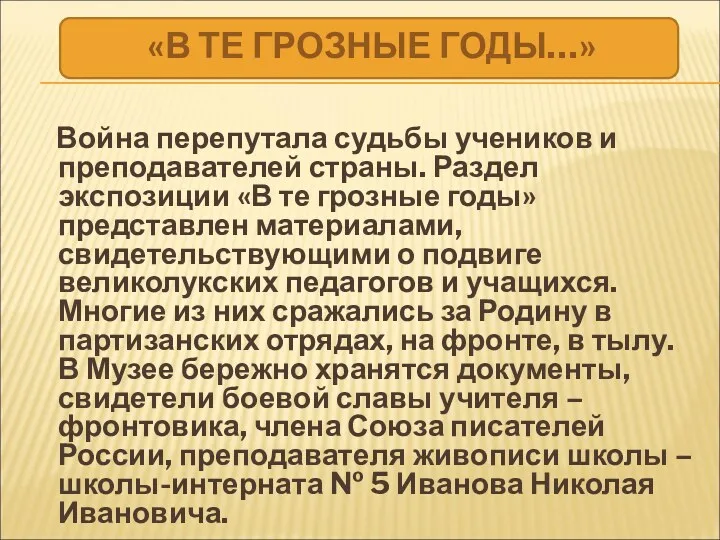 «В ТЕ ГРОЗНЫЕ ГОДЫ…»

Война перепутала судьбы учеников и преподавателей страны. Раздел экспозиции «В те грозные годы» представлен материалами, свидетельствующими о подвиге великолукских педагогов и учащихся. Многие из них сражались за Родину в партизанских отрядах, на фронте, в тылу. В Музее бережно хранятся документы, свидетели боевой славы учителя – фронтовика, члена Союза писателей России, преподавателя живописи школы – школы-интерната № 5 Иванова Николая Ивановича.